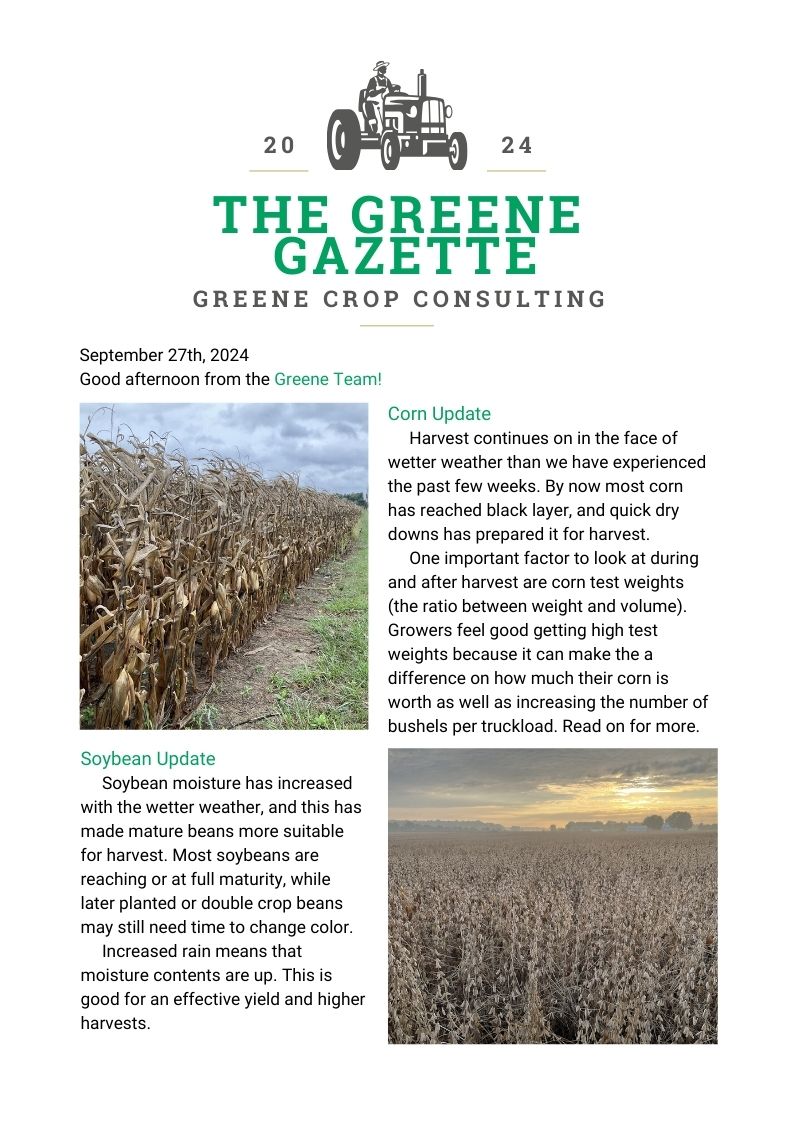 20 24

THE GREENE GAZETTE

GREENE CROP CONSULTING

September 27th, 2024
Good afternoon from the Greene Team!

Corn Update

Harvest continues on in the face of wetter weather than we have experienced the past few weeks. By now most corn has reached black layer, and quick dry downs has prepared it for harvest.

One important factor to look at during and after harvest are corn test weights (the ratio between weight and volume). Growers feel good getting high test weights because it can make the a difference on how much their corn is worth as well as increasing the number of bushels per truckload. Read on for more.

Soybean Update

Soybean moisture has increased with the wetter weather, and this has made mature beans more suitable for harvest. Most soybeans are reaching or at full maturity, while later planted or double crop beans may still need time to change color.

Increased rain means that moisture contents are up. This is good for an effective yield and higher harvests.